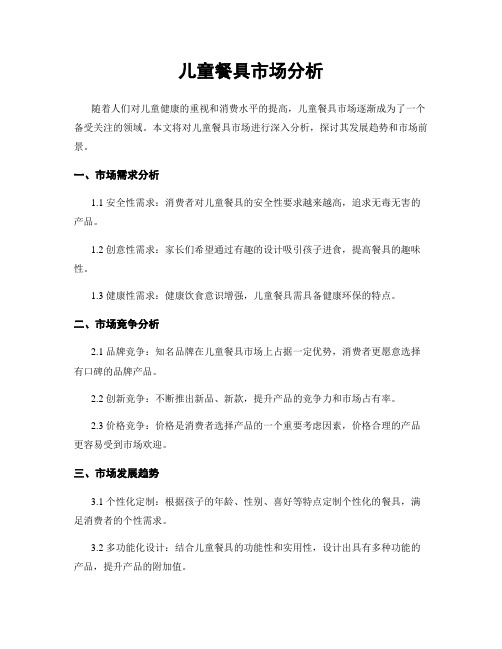 儿童餐具市场分析

随着人们对儿童健康的重视和消费水平的提高，儿童餐具市场逐渐成为了一个备受关注的领域。本文将对儿童餐具市场进行深入分析，探讨其发展趋势和市场前景。

一、市场需求分析

1.1 安全性需求：消费者对儿童餐具的安全性要求越来越高，追求无毒无害的产品。

1.2 创意性需求：家长们希望通过有趣的设计吸引孩子进食，提高餐具的趣味性。

1.3 健康性需求：健康饮食意识增强，儿童餐具需具备健康环保的特点。

二、市场竞争分析

2.1 品牌竞争：知名品牌在儿童餐具市场上占据一定优势，消费者更愿意选择有口碑的品牌产品。

2.2 创新竞争：不断推出新品、新款，提升产品的竞争力和市场占有率。

2.3 价格竞争：价格是消费者选择产品的一个重要考虑因素，价格合理的产品更容易受到市场欢迎。

三、市场发展趋势

3.1 个性化定制：根据孩子的年龄、性别、喜好等特点定制个性化的餐具，满足消费者的个性需求。

3.2 多功能化设计：结合儿童餐具的功能性和实用性，设计出具有多种功能的产品，提升产品的附加值。